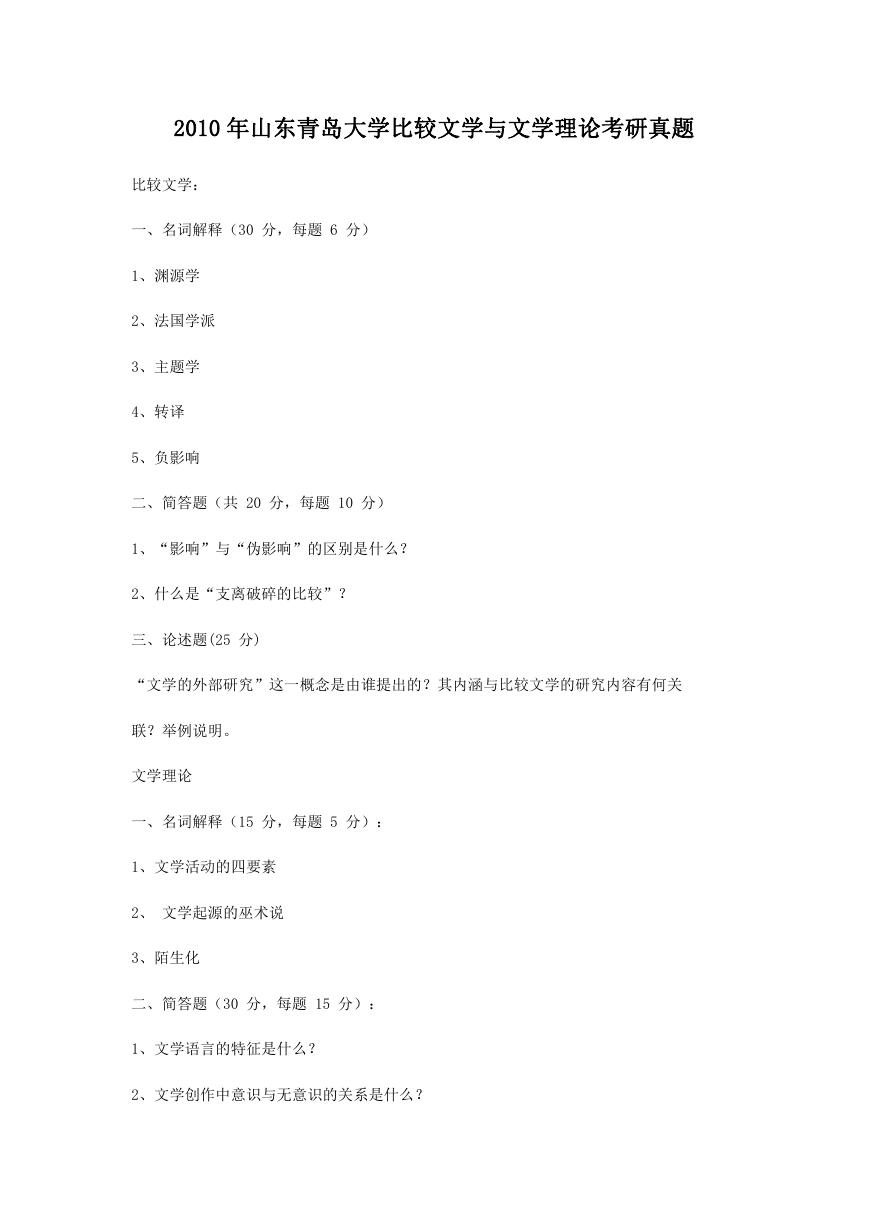 2010年山东青岛大学比较文学与文学理论考研真题

比较文学：

一、名词解释（30 分，每题 6 分）

1、渊源学

2、法国学派

3、主题学

4、转译

5、负影响

二、简答题（共 20 分，每题 10 分）

1、“影响”与“伪影响”的区别是什么？

2、什么是“支离破碎的比较”？

三、论述题(25 分)

“文学的外部研究”这一概念是由谁提出的？其内涵与比较文学的研究内容有何关联？举例说明。

文学理论

一、名词解释（15 分，每题 5 分）：

1、文学活动的四要素

2、 文学起源的巫术说

3、陌生化

二、简答题（30 分，每题 15 分）：

1、文学语言的特征是什么？

2、文学创作中意识与无意识的关系是什么？